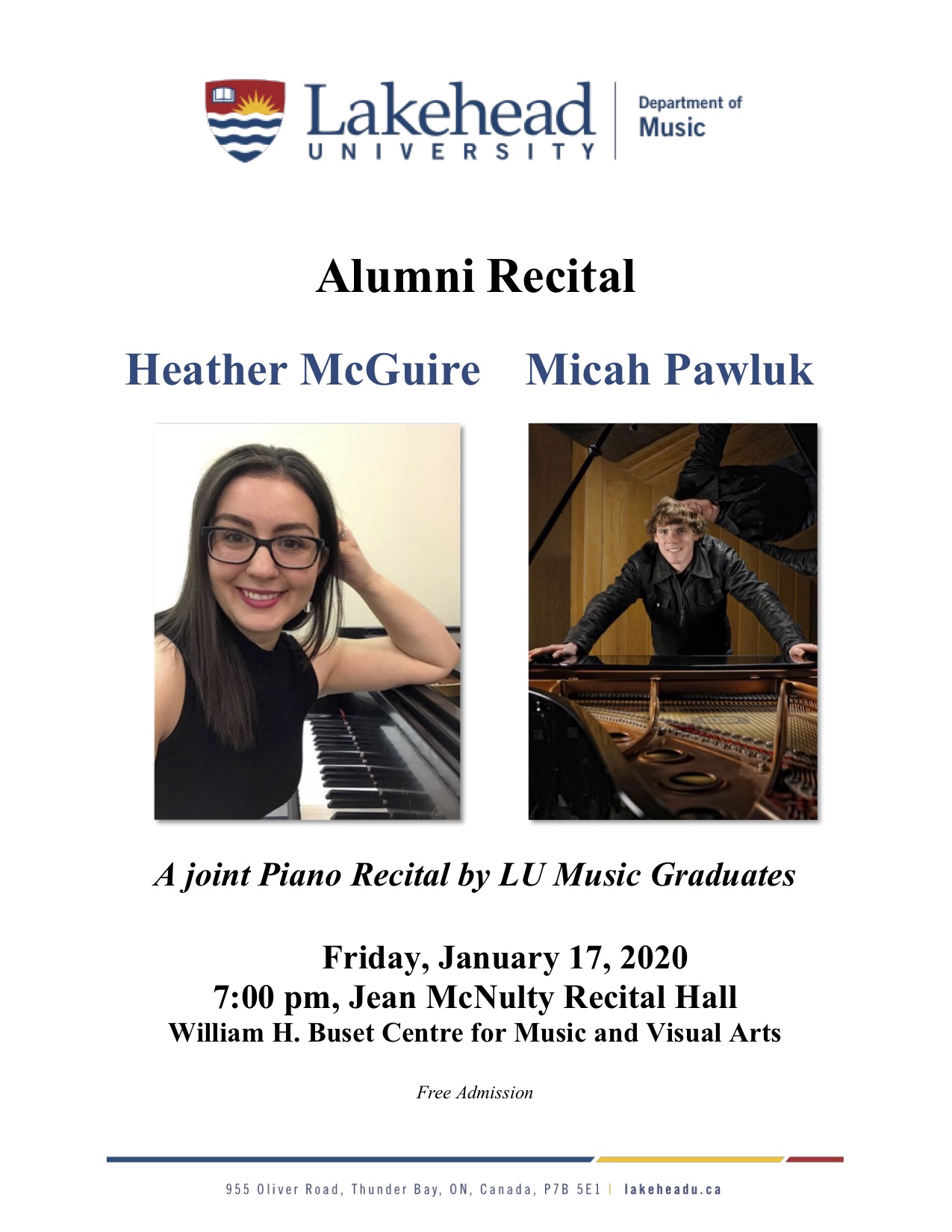 Lakehead
UNIVERSITY

Department of
Music

Alumni Recital

Heather McGuire Micah Pawluk

A joint Piano Recital by LU Music Graduates

Friday, January 17, 2020
7:00 pm, Jean McNulty Recital Hall
William H. Buset Centre for Music and Visual Arts

Free Admission

955 Oliver Road, Thunder Bay, ON, Canada, P7B 5E1 | lakeheadu.ca